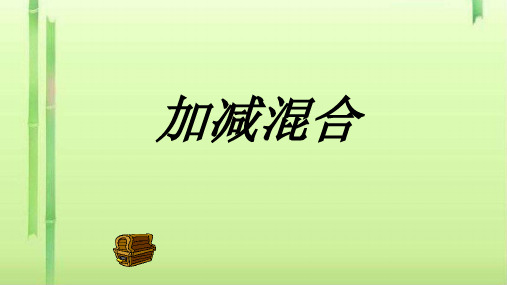 加减混合